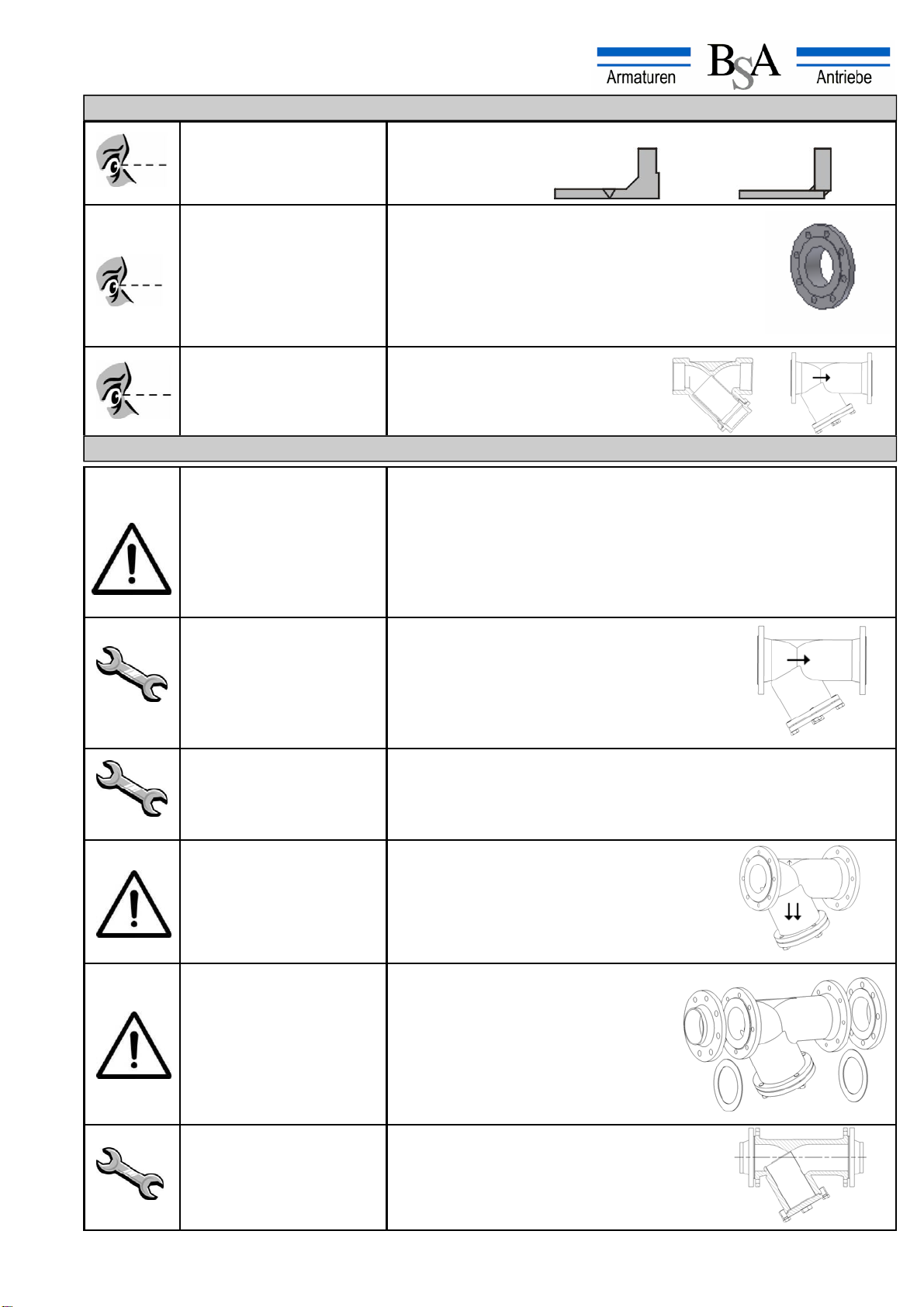 Armaturen BSA Antriebe